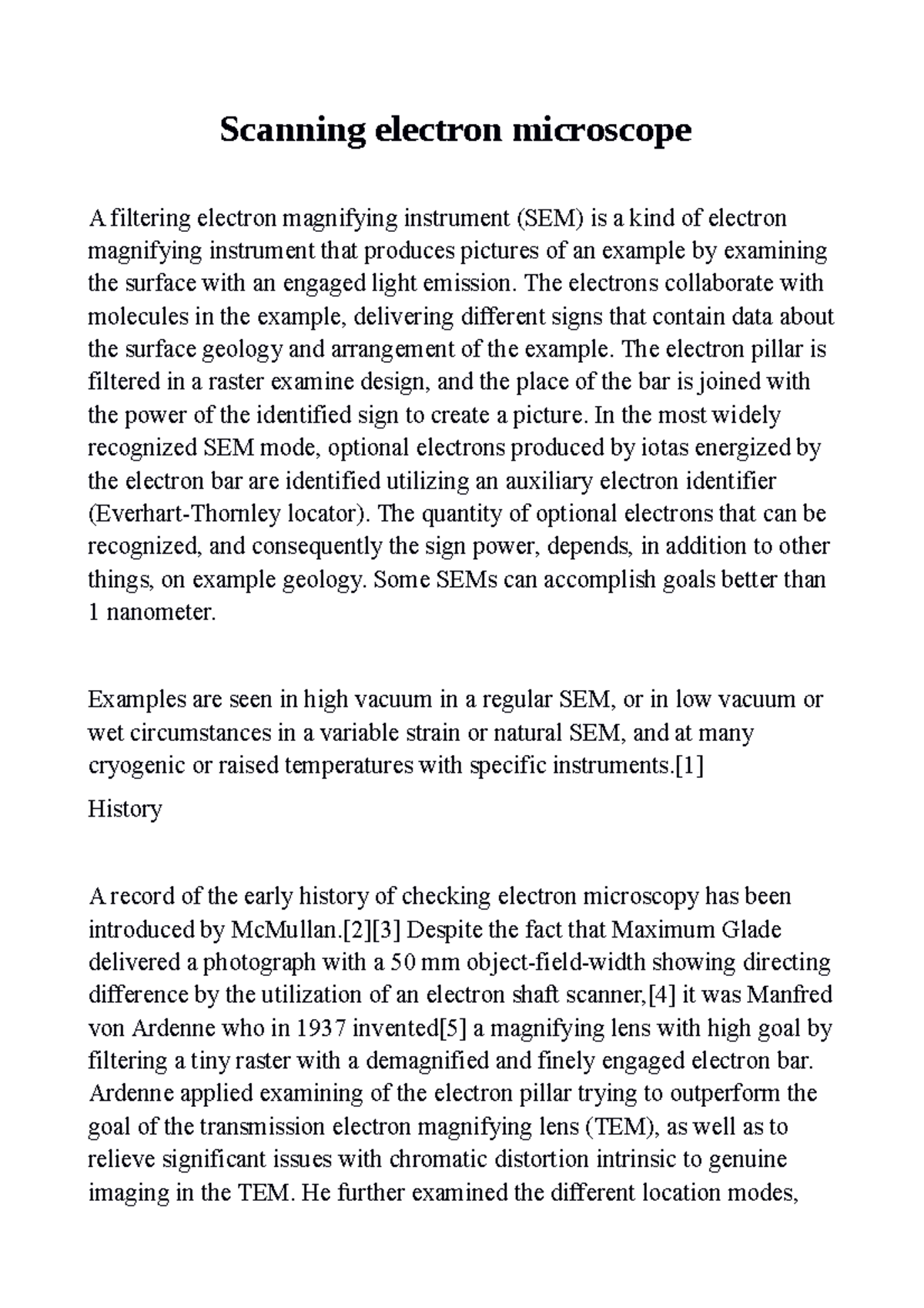 Scanning electron microscope

A filtering electron magnifying instrument (SEM) is a kind of electron magnifying instrument that produces pictures of an example by examining the surface with an engaged light emission. The electrons collaborate with molecules in the example, delivering different signs that contain data about the surface geology and arrangement of the example. The electron pillar is filtered in a raster examine design, and the place of the bar is joined with the power of the identified sign to create a picture. In the most widely recognized SEM mode, optional electrons produced by iotas energized by the electron bar are identified utilizing an auxiliary electron identifier (Everhart-Thornley locator). The quantity of optional electrons that can be recognized, and consequently the sign power, depends, in addition to other things, on example geology. Some SEMs can accomplish goals better than 1 nanometer.

Examples are seen in high vacuum in a regular SEM, or in low vacuum or wet circumstances in a variable strain or natural SEM, and at many cryogenic or raised temperatures with specific instruments.[1]

History

A record of the early history of checking electron microscopy has been introduced by McMullan.[2][3] Despite the fact that Maximum Glade delivered a photograph with a 50 mm object-field-width showing directing difference by the utilization of an electron shaft scanner,[4] it was Manfred von Ardenne who in 1937 invented[5] a magnifying lens with high goal by filtering a tiny raster with a demagnified and finely engaged electron bar. Ardenne applied examining of the electron pillar trying to outperform the goal of the transmission electron magnifying lens (TEM), as well as to relieve significant issues with chromatic distortion intrinsic to genuine imaging in the TEM. He further examined the different location modes,